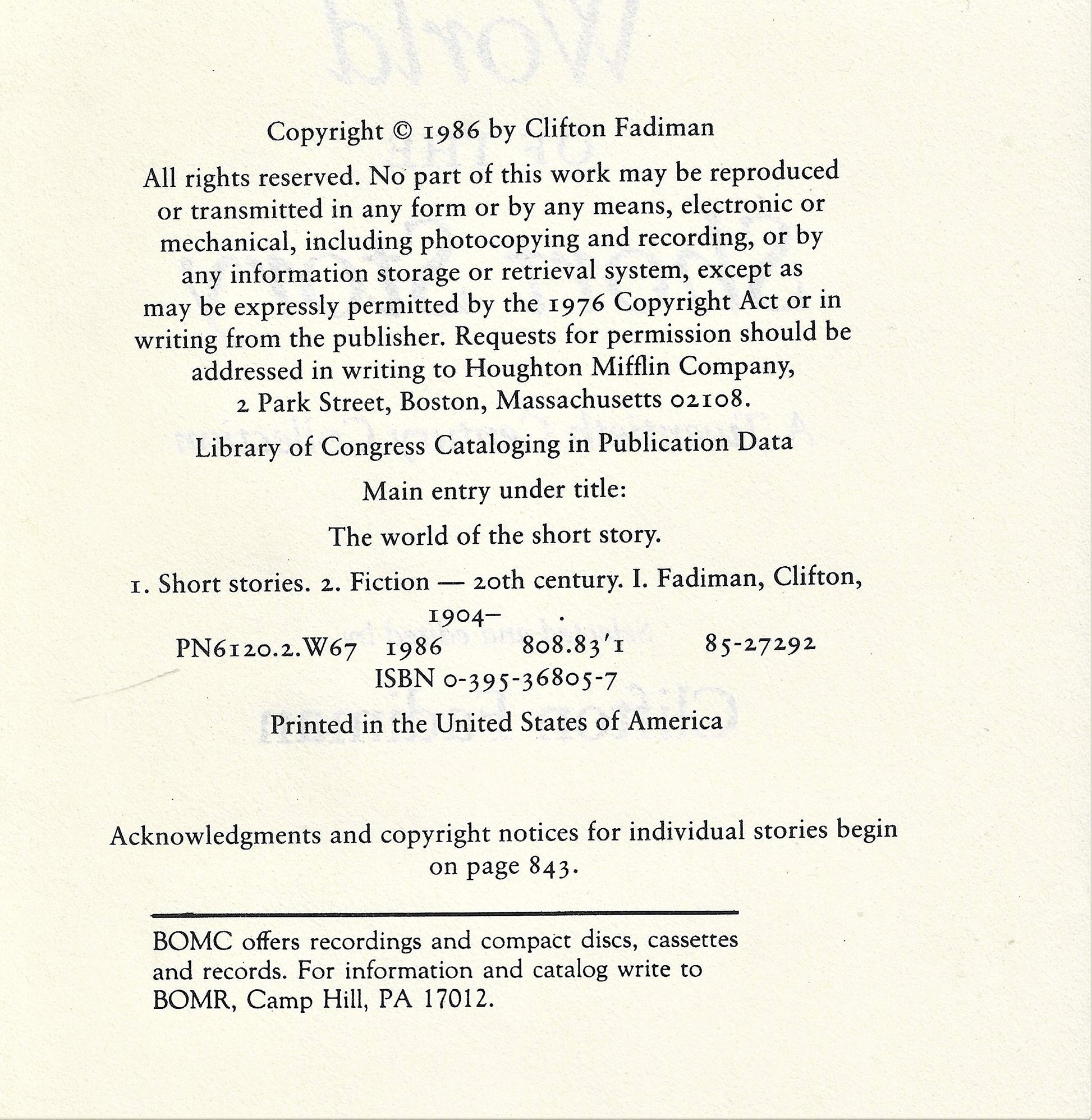 Copyright © 1986 by Clifton Fadiman

All rights reserved. No part of this work may be reproduced or transmitted in any form or by any means, electronic or mechanical, including photocopying and recording, or by any information storage or retrieval system, except as may be expressly permitted by the 1976 Copyright Act or in writing from the publisher. Requests for permission should be addressed in writing to Houghton Mifflin Company, 2 Park Street, Boston, Massachusetts 02108.

Library of Congress Cataloging in Publication Data

Main entry under title:

The world of the short story.

1. Short stories. 2. Fiction — 20th century. I. Fadiman, Clifton, 1904– .
PN6120.2.W67 1986 808.83'1 85-27292
ISBN 0-395-36805-7

Printed in the United States of America

Acknowledgments and copyright notices for individual stories begin on page 843.

BOMC offers recordings and compact discs, cassettes and records. For information and catalog write to BOMR, Camp Hill, PA 17012.